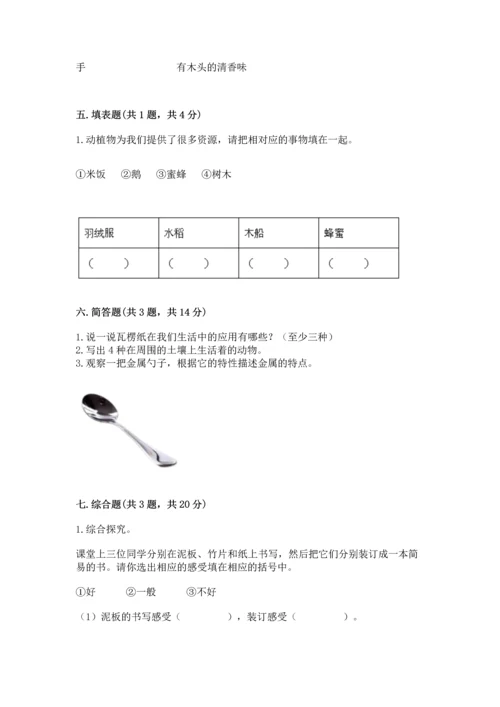 手　　　　　　　有木头的清香味

五. 填表题(共 1 题，共 4 分)

1. 动植物为我们提供了很多资源，请把相对应的事物填在一起。

①米饭　②鹅　③蜜蜂　④树木

| 羽绒服 | 水稻 | 木船 | 蜂蜜 |
|---|---|---|---|
| （　） | （　） | （　） | （　） |

六. 简答题(共 3 题，共 14 分)

1. 说一说瓦楞纸在我们生活中的应用有哪些？（至少三种）
2. 写出 4 种在周围的土壤上生活着的动物。
3. 观察一把金属勺子，根据它的特性描述金属的特点。

七. 综合题(共 3 题，共 20 分)

1. 综合探究。

课堂上三位同学分别在泥板、竹片和纸上书写，然后把它们分别装订成一本简易的书。请你选出相应的感受填在相应的括号中。

①好　②一般　③不好

（1）泥板的书写感受（　　），装订感受（　　）。